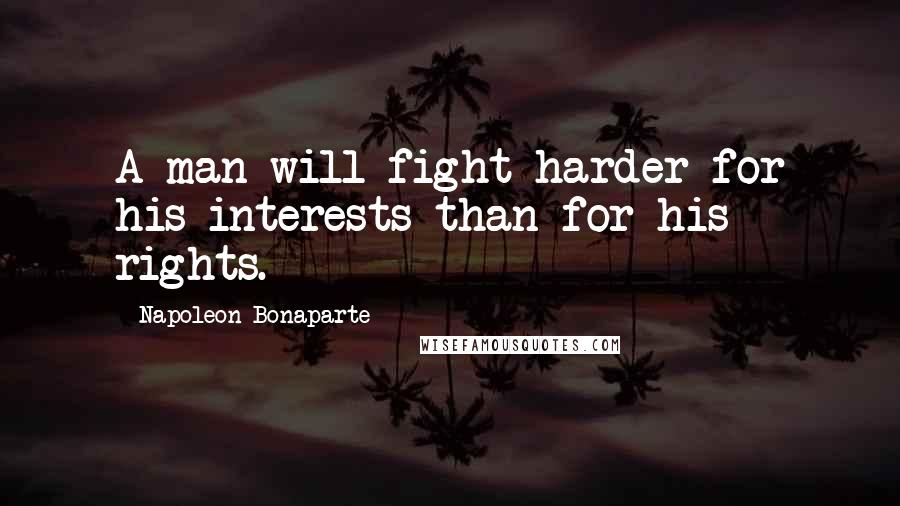 A man will fight harder for his interests than for his rights.

Napoleon Bonaparte

WISEFAMOUSQUOTES.COM